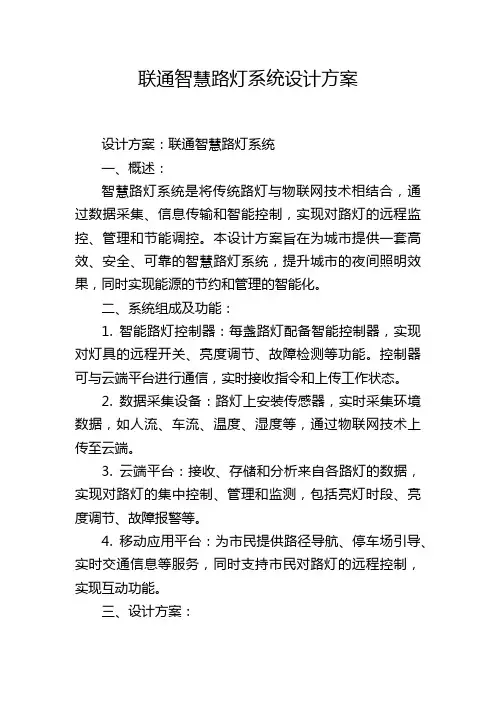 联通智慧路灯系统设计方案

设计方案：联通智慧路灯系统

一、概述：

智慧路灯系统是将传统路灯与物联网技术相结合，通过数据采集、信息传输和智能控制，实现对路灯的远程监控、管理和节能调控。本设计方案旨在为城市提供一套高效、安全、可靠的智慧路灯系统，提升城市的夜间照明效果，同时实现能源的节约和管理的智能化。

二、系统组成及功能：

1. 智能路灯控制器：每盏路灯配备智能控制器，实现对灯具的远程开关、亮度调节、故障检测等功能。控制器可与云端平台进行通信，实时接收指令和上传工作状态。

2. 数据采集设备：路灯上安装传感器，实时采集环境数据，如人流、车流、温度、湿度等，通过物联网技术上传至云端。

3. 云端平台：接收、存储和分析来自各路灯的数据，实现对路灯的集中控制、管理和监测，包括亮灯时段、亮度调节、故障报警等。

4. 移动应用平台：为市民提供路径导航、停车场引导、实时交通信息等服务，同时支持市民对路灯的远程控制，实现互动功能。

三、设计方案：